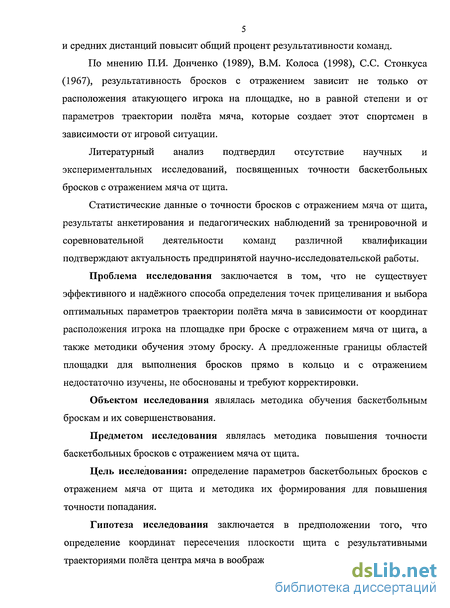 5

и средних дистанций повысит общий процент результативности команд.

По мнению П.И. Донченко (1989), В.М. Колоса (1998), С.С. Стонкуса (1967), результативность бросков с отражением зависит не только от расположения атакующего игрока на площадке, но в равной степени и от параметров траектории полёта мяча, которые создает этот спортсмен в зависимости от игровой ситуации.

Литературный анализ подтвердил отсутствие научных и экспериментальных исследований, посвященных точности баскетбольных бросков с отражением мяча от щита.

Статистические данные о точности бросков с отражением мяча от щита, результаты анкетирования и педагогических наблюдений за тренировочной и соревновательной деятельности команд различной квалификации подтверждают актуальность предпринятой научно-исследовательской работы.

Проблема исследования заключается в том, что не существует эффективного и надёжного способа определения точек прицеливания и выбора оптимальных параметров траектории полёта мяча в зависимости от координат расположения игрока на площадке при броске с отражением мяча от щита, а также методики обучения этому броску. А предложенные границы областей площадки для выполнения бросков прямо в кольцо и с отражением недостаточно изучены, не обоснованы и требуют корректировки.

Объектом исследования являлась методика обучения баскетбольным броскам и их совершенствования.

Предметом исследования являлась методика повышения точности баскетбольных бросков с отражением мяча от щита.

Цель исследования: определение параметров баскетбольных бросков с отражением мяча от щита и методика их формирования для повышения точности попадания.

Гипотеза исследования заключается в предположении того, что определение координат пересечения плоскости щита с результативными траекториями полёта центра мяча в воображ

dsLib.net
библиотека диссертаций